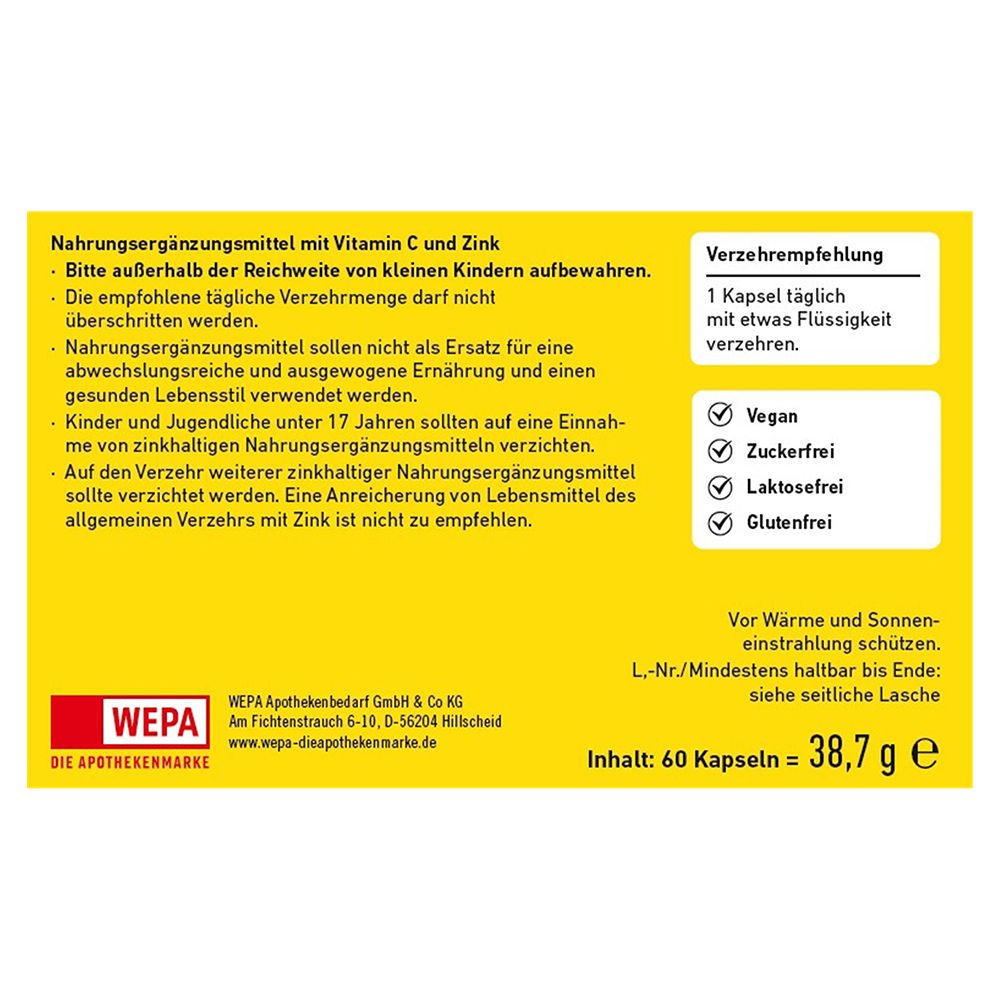 Nahrungsergänzungsmittel mit Vitamin C und Zink

· Bitte außerhalb der Reichweite von kleinen Kindern aufbewahren.

· Die empfohlene tägliche Verzehrmenge darf nicht überschritten werden.

· Nahrungsergänzungsmittel sollen nicht als Ersatz für eine abwechslungsreiche und ausgewogene Ernährung und einen gesunden Lebensstil verwendet werden.

· Kinder und Jugendliche unter 17 Jahren sollten auf eine Einnahme von zinkhaltigen Nahrungsergänzungsmitteln verzichten.

· Auf den Verzehr weiterer zinkhaltiger Nahrungsergänzungsmittel sollte verzichtet werden. Eine Anreicherung von Lebensmittel des allgemeinen Verzehrs mit Zink ist nicht zu empfehlen.

Verzehrempfehlung

1 Kapsel täglich mit etwas Flüssigkeit verzehren.

Vegan
Zuckerfrei
Laktosefrei
Glutenfrei

Vor Wärme und Sonneneinstrahlung schützen.
L,-Nr./Mindestens haltbar bis Ende: siehe seitliche Lasche

WEPA
DIE APOTHEKENMARKE

WEPA Apothekenbedarf GmbH & Co KG
Am Fichtenstrauch 6-10, D-56204 Hillscheid
www.wepa-dieapothekenmarke.de

Inhalt: 60 Kapseln = 38,7 g ℮